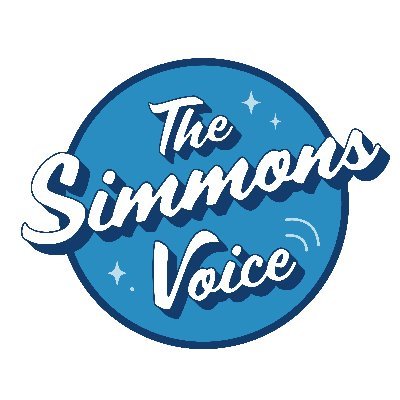 The Simmons Voice